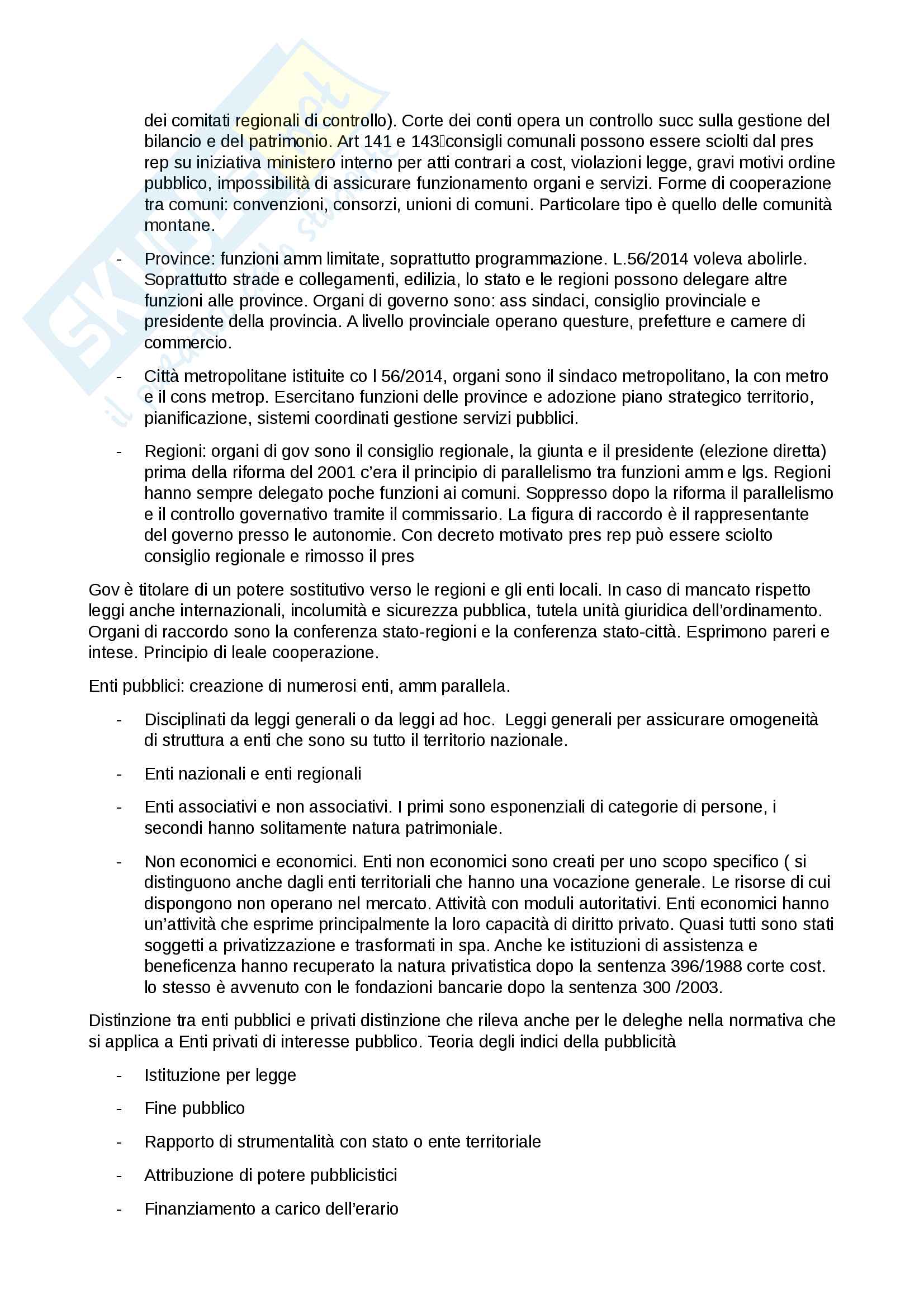 dei comitati regionali di controllo). Corte dei conti opera un controllo succ sulla gestione del bilancio e del patrimonio. Art 141 e 143consigli comunali possono essere sciolti dal pres rep su iniziativa ministero interno per atti contrari a cost, violazioni legge, gravi motivi ordine pubblico, impossibilità di assicurare funzionamento organi e servizi. Forme di cooperazione tra comuni: convenzioni, consorzi, unioni di comuni. Particolare tipo è quello delle comunità montane.

- Province: funzioni amm limitate, soprattutto programmazione. L.56/2014 voleva abolirle. Soprattutto strade e collegamenti, edilizia, lo stato e le regioni possono delegare altre funzioni alle province. Organi di governo sono: ass sindaci, consiglio provinciale e presidente della provincia. A livello provinciale operano questure, prefetture e camere di commercio.

- Città metropolitane istituite co l 56/2014, organi sono il sindaco metropolitano, la con metro e il cons metrop. Esercitano funzioni delle province e adozione piano strategico territorio, pianificazione, sistemi coordinati gestione servizi pubblici.

- Regioni: organi di gov sono il consiglio regionale, la giunta e il presidente (elezione diretta) prima della riforma del 2001 c'era il principio di parallelismo tra funzioni amm e lgs. Regioni hanno sempre delegato poche funzioni ai comuni. Soppresso dopo la riforma il parallelismo e il controllo governativo tramite il commissario. La figura di raccordo è il rappresentante del governo presso le autonomie. Con decreto motivato pres rep può essere sciolto consiglio regionale e rimosso il pres

Gov è titolare di un potere sostitutivo verso le regioni e gli enti locali. In caso di mancato rispetto leggi anche internazionali, incolumità e sicurezza pubblica, tutela unità giuridica dell'ordinamento. Organi di raccordo sono la conferenza stato-regioni e la conferenza stato-città. Esprimono pareri e intese. Principio di leale cooperazione.

Enti pubblici: creazione di numerosi enti, amm parallela.

- Disciplinati da leggi generali o da leggi ad hoc. Leggi generali per assicurare omogeneità di struttura a enti che sono su tutto il territorio nazionale.

- Enti nazionali e enti regionali

- Enti associativi e non associativi. I primi sono esponenziali di categorie di persone, i secondi hanno solitamente natura patrimoniale.

- Non economici e economici. Enti non economici sono creati per uno scopo specifico ( si distinguono anche dagli enti territoriali che hanno una vocazione generale. Le risorse di cui dispongono non operano nel mercato. Attività con moduli autoritativi. Enti economici hanno un'attività che esprime principalmente la loro capacità di diritto privato. Quasi tutti sono stati soggetti a privatizzazione e trasformati in spa. Anche ke istituzioni di assistenza e beneficenza hanno recuperato la natura privatistica dopo la sentenza 396/1988 corte cost. lo stesso è avvenuto con le fondazioni bancarie dopo la sentenza 300 /2003.

Distinzione tra enti pubblici e privati distinzione che rileva anche per le deleghe nella normativa che si applica a Enti privati di interesse pubblico. Teoria degli indici della pubblicità

- Istituzione per legge

- Fine pubblico

- Rapporto di strumentalità con stato o ente territoriale

- Attribuzione di potere pubblicistici

- Finanziamento a carico dell'erario